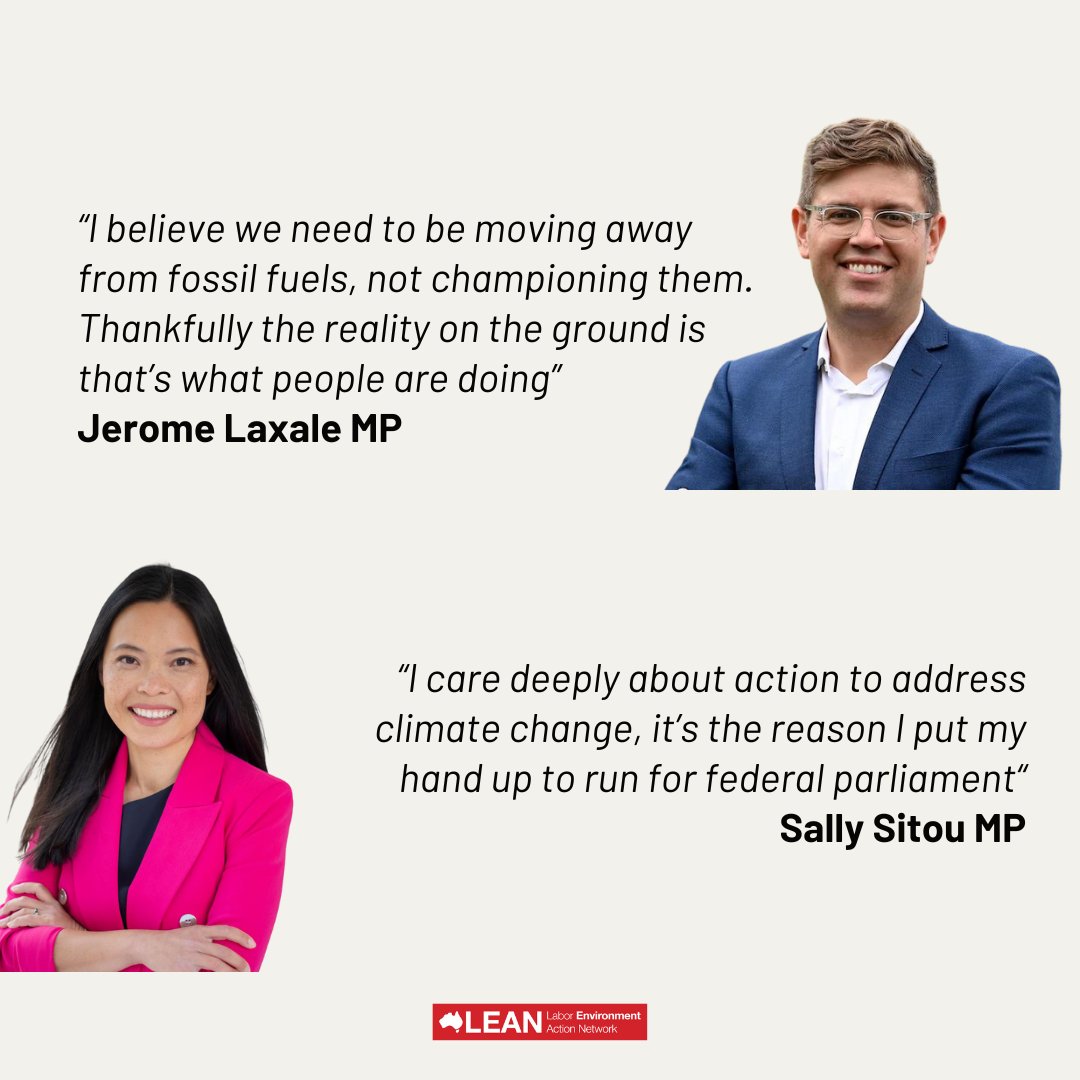 “I believe we need to be moving away from fossil fuels, not championing them. Thankfully the reality on the ground is that’s what people are doing”
Jerome Laxale MP

“I care deeply about action to address climate change, it’s the reason I put my hand up to run for federal parliament“
Sally Sitou MP

LEAN Labor Environment Action Network